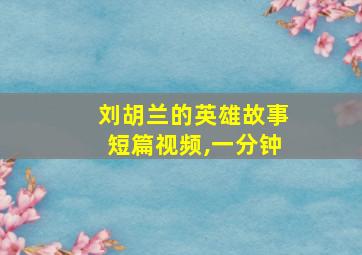 刘胡兰的英雄故事
短篇视频,一分钟